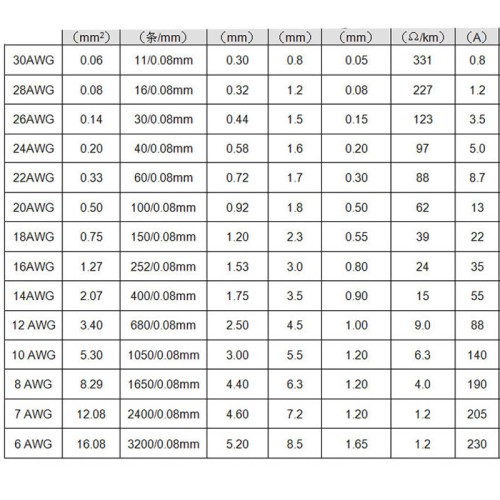 |  | （$mm^2$） | （条/mm） | （mm） | （mm） | （mm） | （Ω/km） | （A） |
|---|---|---|---|---|---|---|---|
| 30AWG | 0.06 | 11/0.08mm | 0.30 | 0.8 | 0.05 | 331 | 0.8 |
| 28AWG | 0.08 | 16/0.08mm | 0.32 | 1.2 | 0.08 | 227 | 1.2 |
| 26AWG | 0.14 | 30/0.08mm | 0.44 | 1.5 | 0.15 | 123 | 3.5 |
| 24AWG | 0.20 | 40/0.08mm | 0.58 | 1.6 | 0.20 | 97 | 5.0 |
| 22AWG | 0.33 | 60/0.08mm | 0.72 | 1.7 | 0.30 | 88 | 8.7 |
| 20AWG | 0.50 | 100/0.08mm | 0.92 | 1.8 | 0.50 | 62 | 13 |
| 18AWG | 0.75 | 150/0.08mm | 1.20 | 2.3 | 0.55 | 39 | 22 |
| 16AWG | 1.27 | 252/0.08mm | 1.53 | 3.0 | 0.80 | 24 | 35 |
| 14AWG | 2.07 | 400/0.08mm | 1.75 | 3.5 | 0.90 | 15 | 55 |
| 12 AWG | 3.40 | 680/0.08mm | 2.50 | 4.5 | 1.00 | 9.0 | 88 |
| 10 AWG | 5.30 | 1050/0.08mm | 3.00 | 5.5 | 1.20 | 6.3 | 140 |
| 8 AWG | 8.29 | 1650/0.08mm | 4.40 | 6.3 | 1.20 | 4.0 | 190 |
| 7 AWG | 12.08 | 2400/0.08mm | 4.60 | 7.2 | 1.20 | 1.2 | 205 |
| 6 AWG | 16.08 | 3200/0.08mm | 5.20 | 8.5 | 1.65 | 1.2 | 230 |